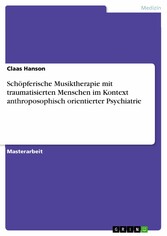 Medizin

Claas Hanson

Schöpferische Musiktherapie mit traumatisierten Menschen im Kontext anthroposophisch orientierter Psychiatrie

Masterarbeit

GRIN